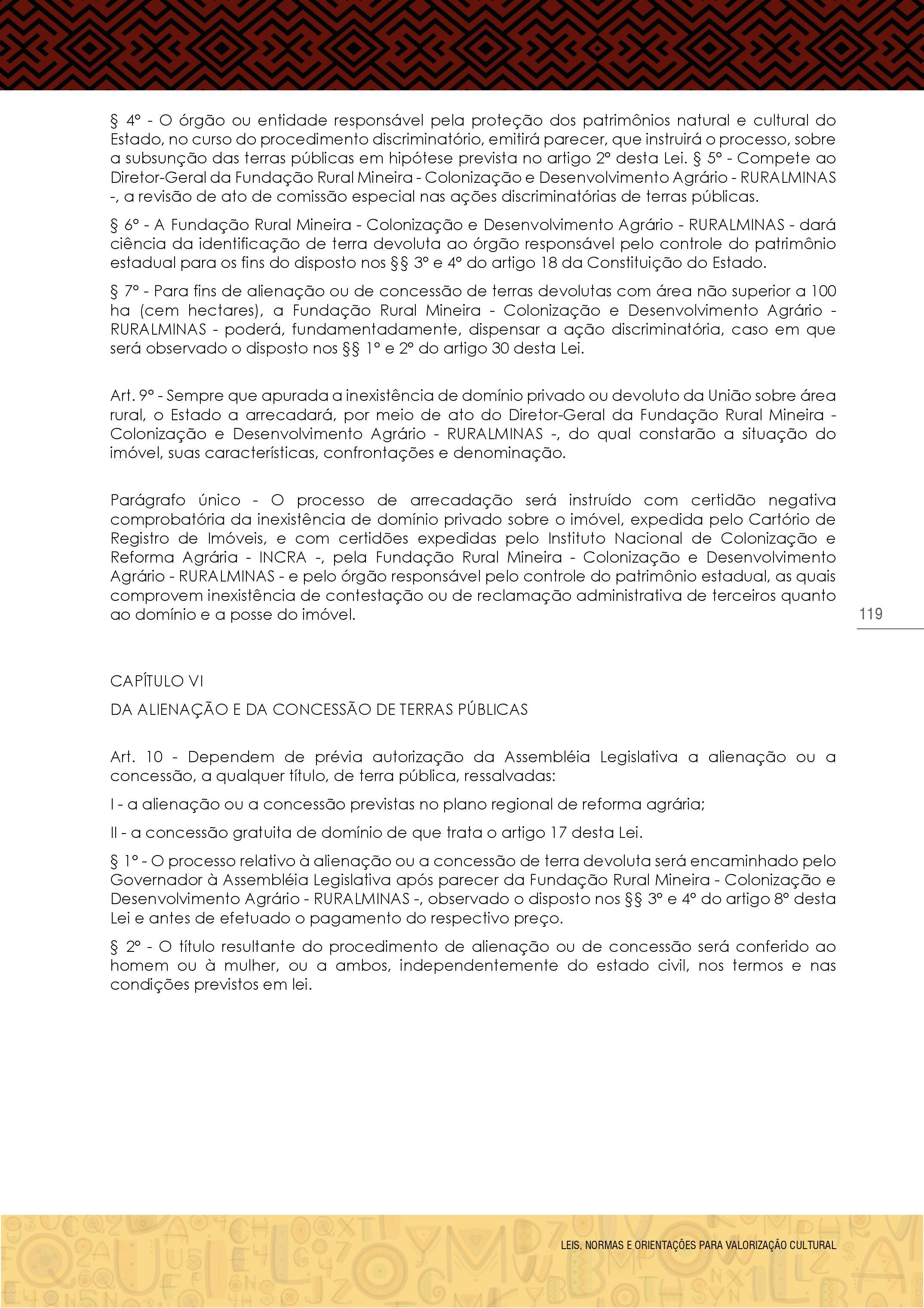 § 4º - O órgão ou entidade responsável pela proteção dos patrimônios natural e cultural do Estado, no curso do procedimento discriminatório, emitirá parecer, que instruirá o processo, sobre a subsunção das terras públicas em hipótese prevista no artigo 2º desta Lei. § 5º - Compete ao Diretor-Geral da Fundação Rural Mineira - Colonização e Desenvolvimento Agrário - RURALMINAS -, a revisão de ato de comissão especial nas ações discriminatórias de terras públicas.

§ 6º - A Fundação Rural Mineira - Colonização e Desenvolvimento Agrário - RURALMINAS - dará ciência da identificação de terra devoluta ao órgão responsável pelo controle do patrimônio estadual para os fins do disposto nos §§ 3º e 4º do artigo 18 da Constituição do Estado.

§ 7º - Para fins de alienação ou de concessão de terras devolutas com área não superior a 100 ha (cem hectares), a Fundação Rural Mineira - Colonização e Desenvolvimento Agrário - RURALMINAS - poderá, fundamentadamente, dispensar a ação discriminatória, caso em que será observado o disposto nos §§ 1º e 2º do artigo 30 desta Lei.

Art. 9º - Sempre que apurada a inexistência de domínio privado ou devoluto da União sobre área rural, o Estado a arrecadará, por meio de ato do Diretor-Geral da Fundação Rural Mineira - Colonização e Desenvolvimento Agrário - RURALMINAS -, do qual constarão a situação do imóvel, suas características, confrontações e denominação.

Parágrafo único - O processo de arrecadação será instruído com certidão negativa comprobatória da inexistência de domínio privado sobre o imóvel, expedida pelo Cartório de Registro de Imóveis, e com certidões expedidas pelo Instituto Nacional de Colonização e Reforma Agrária - INCRA -, pela Fundação Rural Mineira - Colonização e Desenvolvimento Agrário - RURALMINAS - e pelo órgão responsável pelo controle do patrimônio estadual, as quais comprovem inexistência de contestação ou de reclamação administrativa de terceiros quanto ao domínio e a posse do imóvel.

119

CAPÍTULO VI

DA ALIENAÇÃO E DA CONCESSÃO DE TERRAS PÚBLICAS

Art. 10 - Dependem de prévia autorização da Assembléia Legislativa a alienação ou a concessão, a qualquer título, de terra pública, ressalvadas:

I - a alienação ou a concessão previstas no plano regional de reforma agrária;

II - a concessão gratuita de domínio de que trata o artigo 17 desta Lei.

§ 1º - O processo relativo à alienação ou a concessão de terra devoluta será encaminhado pelo Governador à Assembléia Legislativa após parecer da Fundação Rural Mineira - Colonização e Desenvolvimento Agrário - RURALMINAS -, observado o disposto nos §§ 3º e 4º do artigo 8º desta Lei e antes de efetuado o pagamento do respectivo preço.

§ 2º - O título resultante do procedimento de alienação ou de concessão será conferido ao homem ou à mulher, ou a ambos, independentemente do estado civil, nos termos e nas condições previstos em lei.

LEIS, NORMAS E ORIENTAÇÕES PARA VALORIZAÇÃO CULTURAL